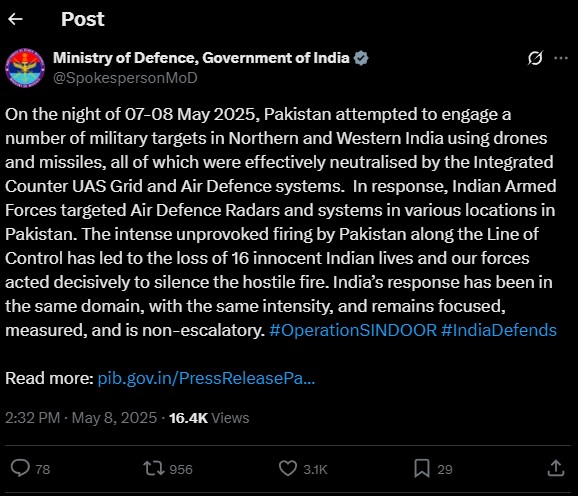 Post

Ministry of Defence, Government of India
@SpokespersonMoD

On the night of 07-08 May 2025, Pakistan attempted to engage a number of military targets in Northern and Western India using drones and missiles, all of which were effectively neutralised by the Integrated Counter UAS Grid and Air Defence systems. In response, Indian Armed Forces targeted Air Defence Radars and systems in various locations in Pakistan. The intense unprovoked firing by Pakistan along the Line of Control has led to the loss of 16 innocent Indian lives and our forces acted decisively to silence the hostile fire. India's response has been in the same domain, with the same intensity, and remains focused, measured, and is non-escalatory. #OperationSINDOOR #IndiaDefends

Read more: pib.gov.in/PressReleasePa...

2:32 PM · May 8, 2025 · 16.4K Views

78 956 3.1K 29